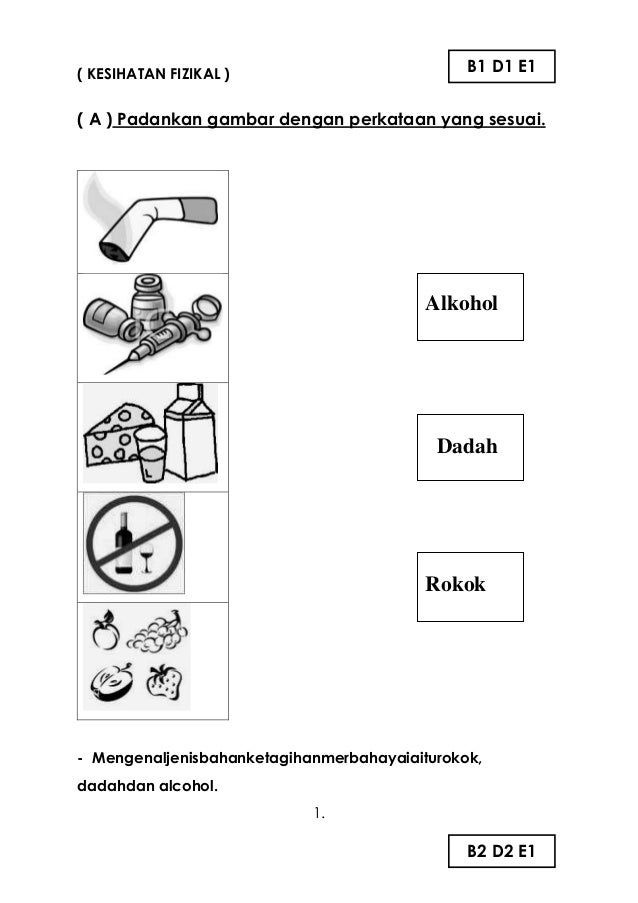 ( KESIHATAN FIZIKAL )

B1 D1 E1

( A ) Padankan gambar dengan perkataan yang sesuai.

Alkohol

Dadah

Rokok

- Mengenaljenisbahanketagihanmerbahayaiaiturokok, dadahdan alcohol.

1.

B2 D2 E1